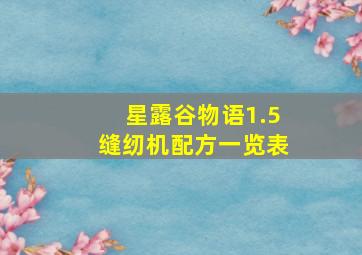 星露谷物语1.5
缝纫机配方一览表